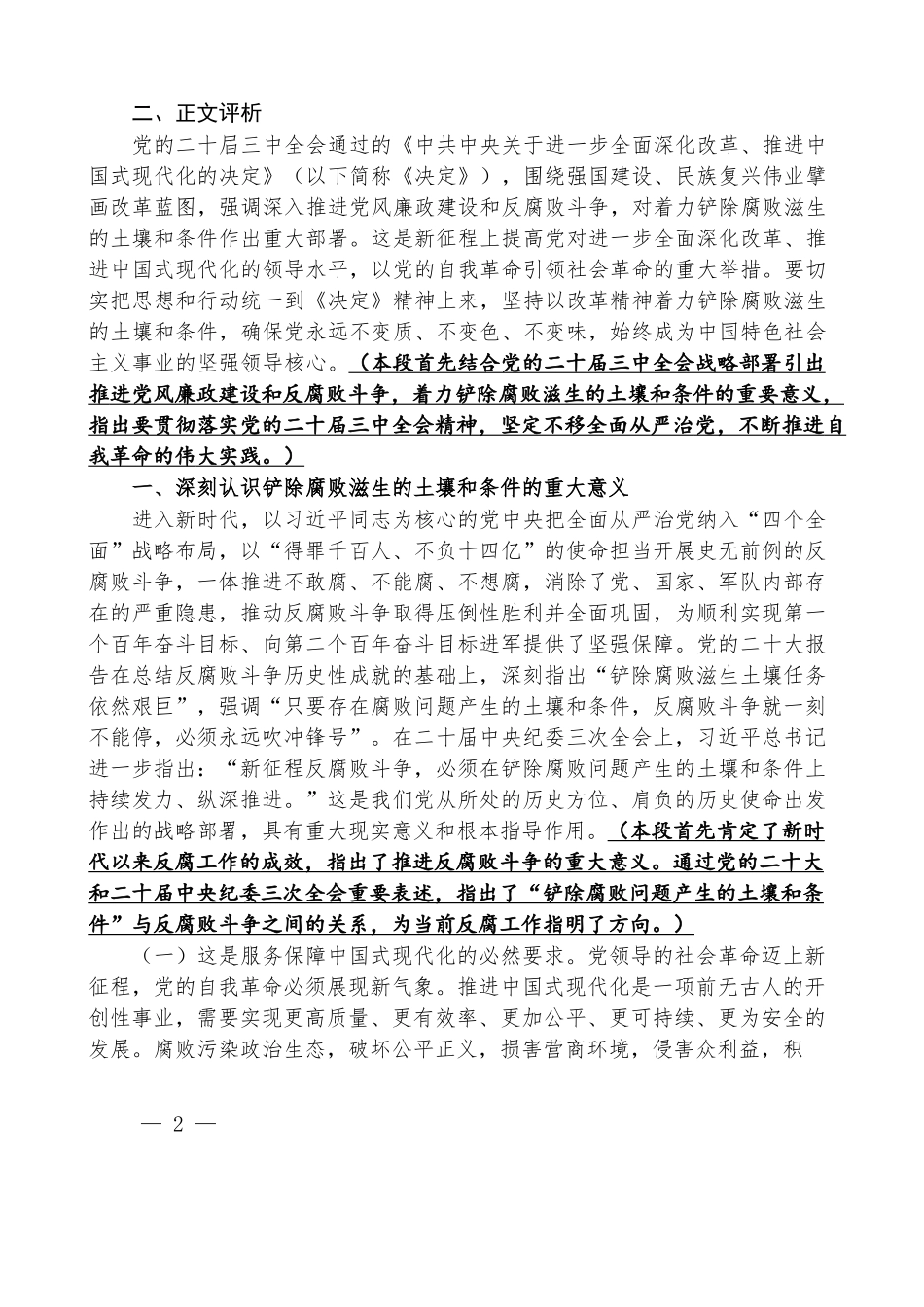 二、正文评析

党的二十届三中全会通过的《中共中央关于进一步全面深化改革、推进中国式现代化的决定》（以下简称《决定》），围绕强国建设、民族复兴伟业擘画改革蓝图，强调深入推进党风廉政建设和反腐败斗争，对着力铲除腐败滋生的土壤和条件作出重大部署。这是新征程上提高党对进一步全面深化改革、推进中国式现代化的领导水平，以党的自我革命引领社会革命的重大举措。要切实把思想和行动统一到《决定》精神上来，坚持以改革精神着力铲除腐败滋生的土壤和条件，确保党永远不变质、不变色、不变味，始终成为中国特色社会主义事业的坚强领导核心。（本段首先结合党的二十届三中全会战略部署引出推进党风廉政建设和反腐败斗争，着力铲除腐败滋生的土壤和条件的重要意义，指出要贯彻落实党的二十届三中全会精神，坚定不移全面从严治党，不断推进自我革命的伟大实践。）

一、深刻认识铲除腐败滋生的土壤和条件的重大意义

进入新时代，以习近平同志为核心的党中央把全面从严治党纳入“四个全面”战略布局，以“得罪千百人、不负十四亿”的使命担当开展史无前例的反腐败斗争，一体推进不敢腐、不能腐、不想腐，消除了党、国家、军队内部存在的严重隐患，推动反腐败斗争取得压倒性胜利并全面巩固，为顺利实现第一个百年奋斗目标、向第二个百年奋斗目标进军提供了坚强保障。党的二十大报告在总结反腐败斗争历史性成就的基础上，深刻指出“铲除腐败滋生土壤任务依然艰巨”，强调“只要存在腐败问题产生的土壤和条件，反腐败斗争就一刻不能停，必须永远吹冲锋号”。在二十届中央纪委三次全会上，习近平总书记进一步指出：“新征程反腐败斗争，必须在铲除腐败问题产生的土壤和条件上持续发力、纵深推进。”这是我们党从所处的历史方位、肩负的历史使命出发作出的战略部署，具有重大现实意义和根本指导作用。（本段首先肯定了新时代以来反腐工作的成效，指出了推进反腐败斗争的重大意义。通过党的二十大和二十届中央纪委三次全会重要表述，指出了“铲除腐败问题产生的土壤和条件”与反腐败斗争之间的关系，为当前反腐工作指明了方向。）

（一）这是服务保障中国式现代化的必然要求。党领导的社会革命迈上新征程，党的自我革命必须展现新气象。推进中国式现代化是一项前无古人的开创性事业，需要实现更高质量、更有效率、更加公平、更可持续、更为安全的发展。腐败污染政治生态，破坏公平正义，损害营商环境，侵害众利益，积

— 2 —